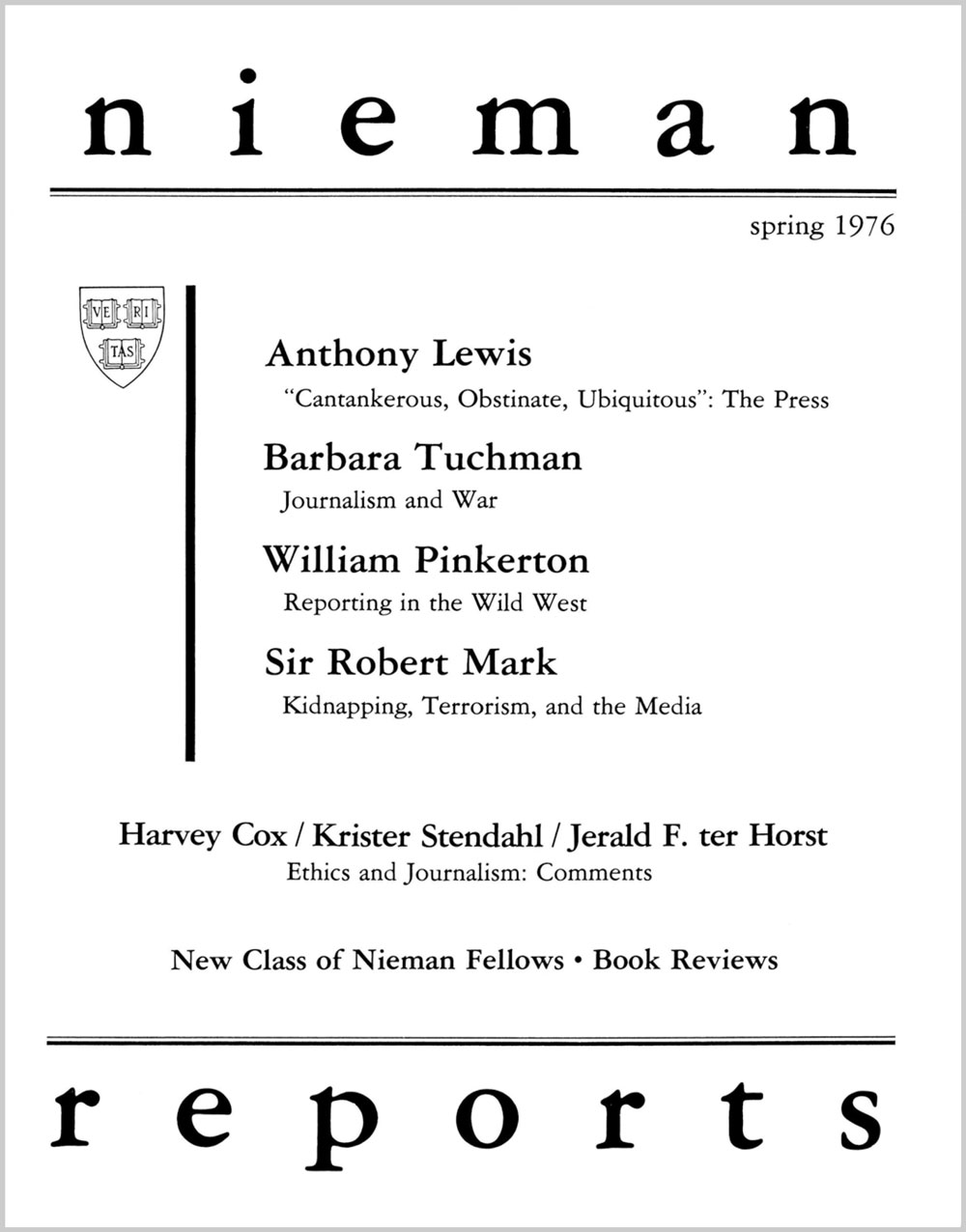 nieman

spring 1976

VE RI TAS

Anthony Lewis
"Cantankerous, Obstinate, Ubiquitous": The Press

Barbara Tuchman
Journalism and War

William Pinkerton
Reporting in the Wild West

Sir Robert Mark
Kidnapping, Terrorism, and the Media

Harvey Cox / Krister Stendahl / Jerald F. ter Horst
Ethics and Journalism: Comments

New Class of Nieman Fellows • Book Reviews

reports